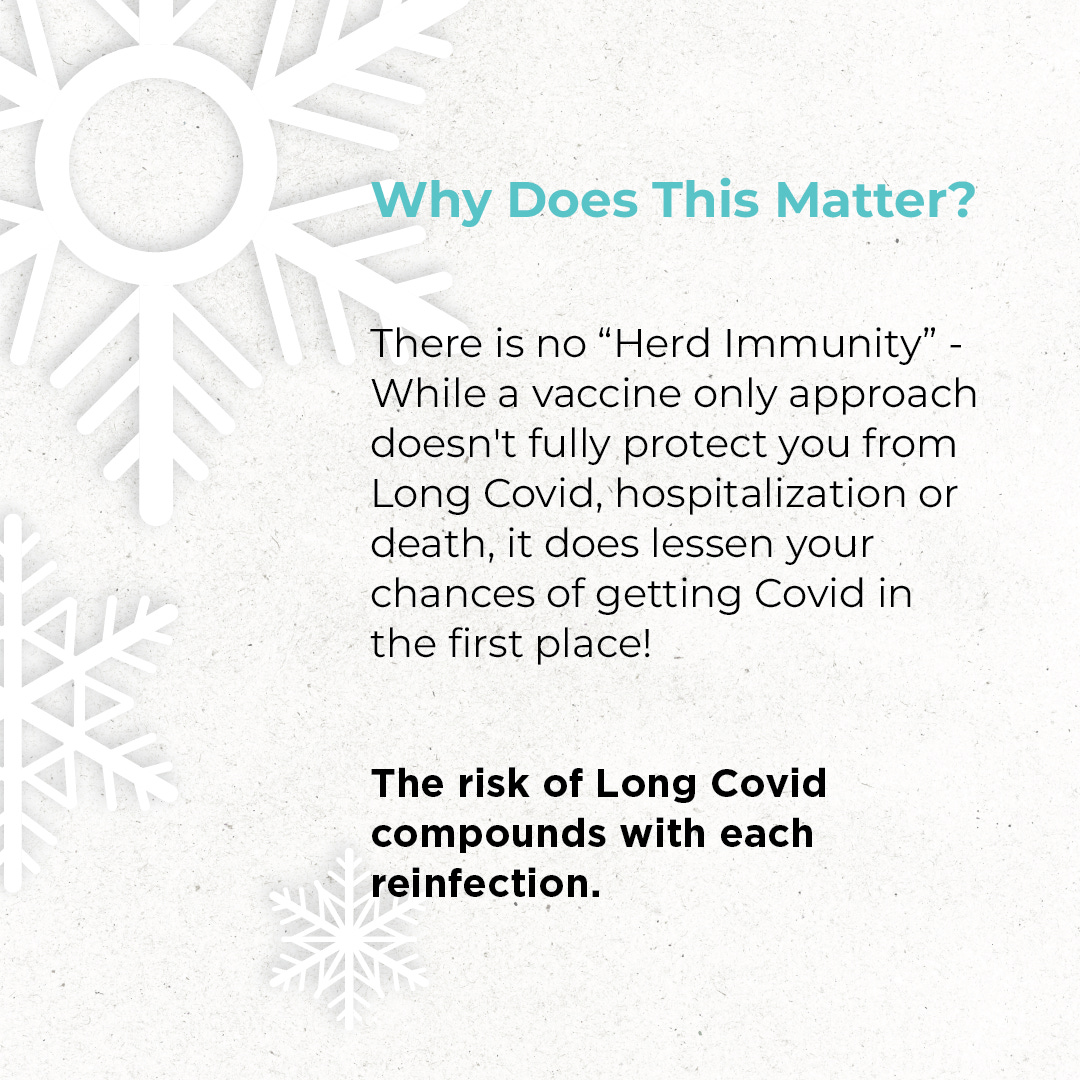 Why Does This Matter?

There is no "Herd Immunity" - While a vaccine only approach doesn't fully protect you from Long Covid, hospitalization or death, it does lessen your chances of getting Covid in the first place!

The risk of Long Covid compounds with each reinfection.